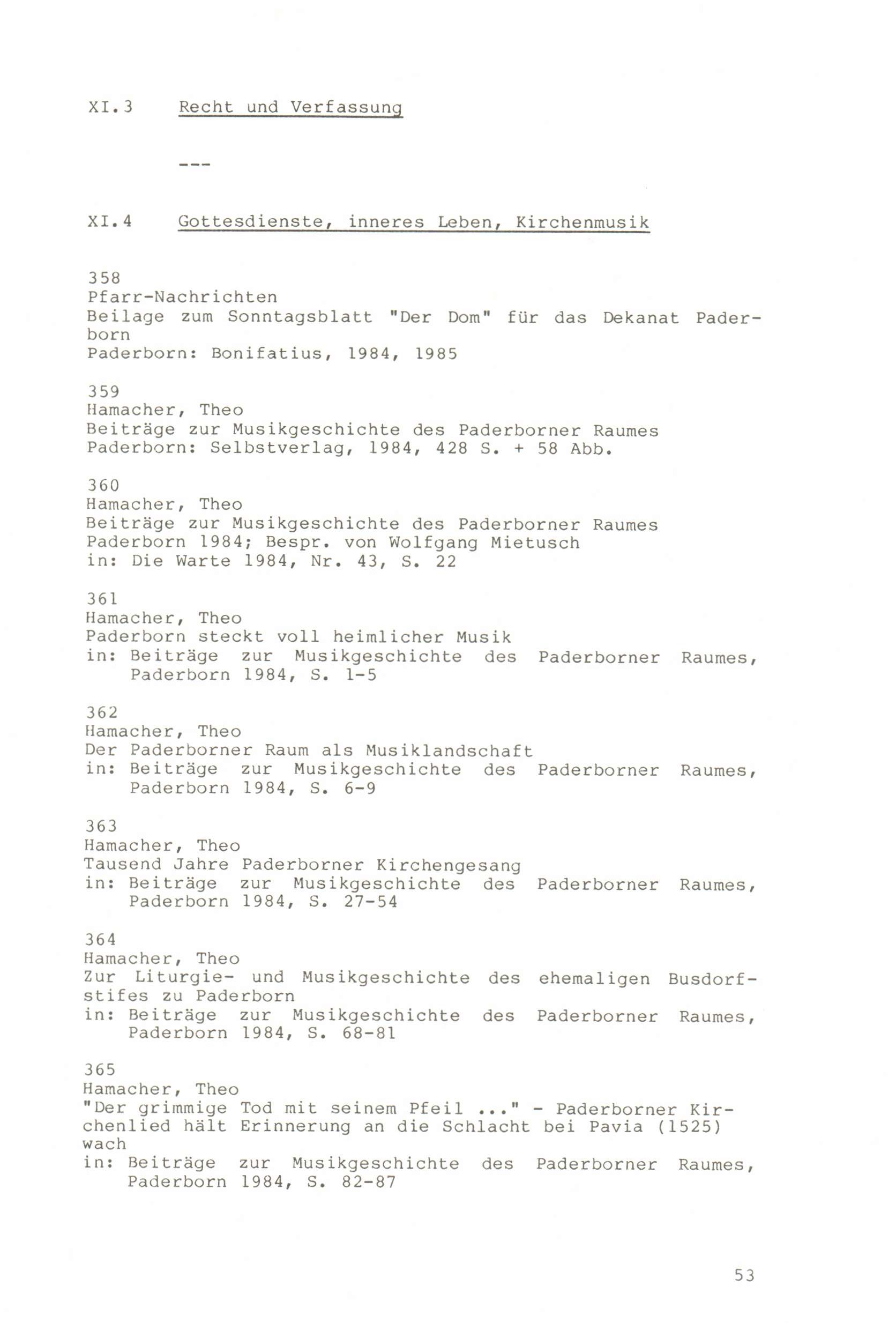 XI.3 Recht und Verfassung

---

XI.4 Gottesdienste, inneres Leben, Kirchenmusik

358
Pfarr-Nachrichten
Beilage zum Sonntagsblatt "Der Dom" für das Dekanat Paderborn
Paderborn: Bonifatius, 1984, 1985

359
Hamacher, Theo
Beiträge zur Musikgeschichte des Paderborner Raumes
Paderborn: Selbstverlag, 1984, 428 S. + 58 Abb.

360
Hamacher, Theo
Beiträge zur Musikgeschichte des Paderborner Raumes
Paderborn 1984; Bespr. von Wolfgang Mietusch
in: Die Warte 1984, Nr. 43, S. 22

361
Hamacher, Theo
Paderborn steckt voll heimlicher Musik
in: Beiträge zur Musikgeschichte des Paderborner Raumes, Paderborn 1984, S. 1-5

362
Hamacher, Theo
Der Paderborner Raum als Musiklandschaft
in: Beiträge zur Musikgeschichte des Paderborner Raumes, Paderborn 1984, S. 6-9

363
Hamacher, Theo
Tausend Jahre Paderborner Kirchengesang
in: Beiträge zur Musikgeschichte des Paderborner Raumes, Paderborn 1984, S. 27-54

364
Hamacher, Theo
Zur Liturgie- und Musikgeschichte des ehemaligen Busdorfstifes zu Paderborn
in: Beiträge zur Musikgeschichte des Paderborner Raumes, Paderborn 1984, S. 68-81

365
Hamacher, Theo
"Der grimmige Tod mit seinem Pfeil ..." - Paderborner Kirchenlied hält Erinnerung an die Schlacht bei Pavia (1525) wach
in: Beiträge zur Musikgeschichte des Paderborner Raumes, Paderborn 1984, S. 82-87

53